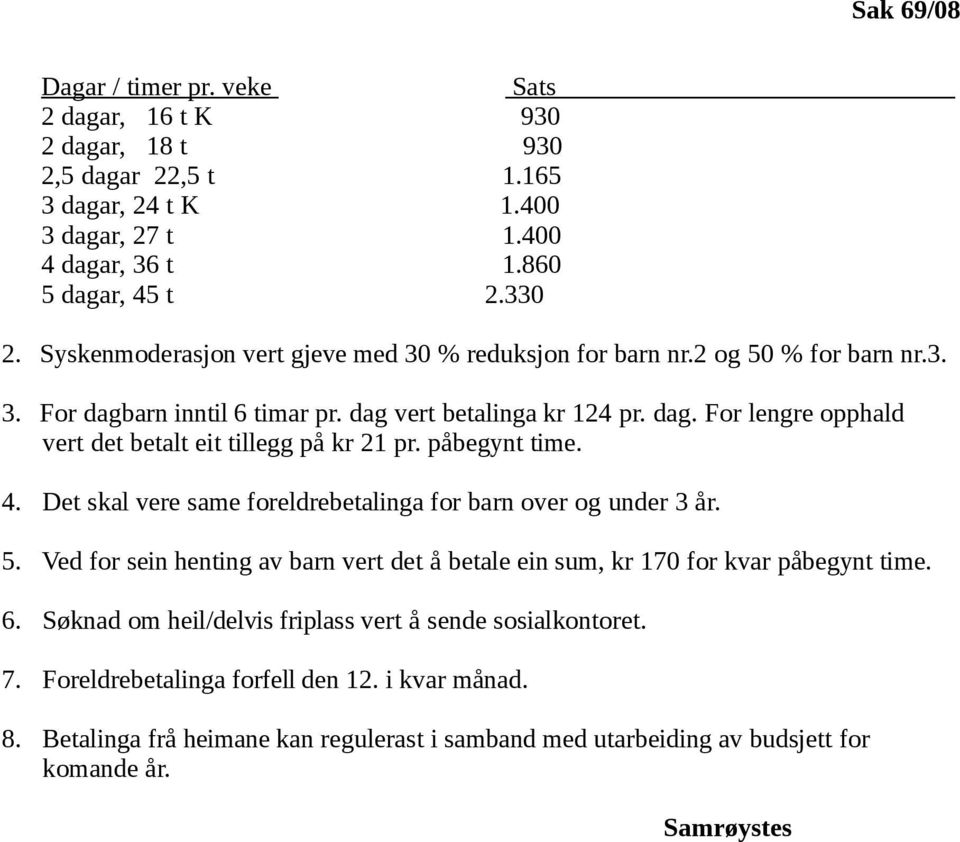 Sak 69/08

| Dagar / timer pr. veke | Sats |
|---|---|
| 2 dagar, 16 t K | 930 |
| 2 dagar, 18 t | 930 |
| 2,5 dagar 22,5 t | 1.165 |
| 3 dagar, 24 t K | 1.400 |
| 3 dagar, 27 t | 1.400 |
| 4 dagar, 36 t | 1.860 |
| 5 dagar, 45 t | 2.330 |

2. Syskenmoderasjon vert gjeve med 30 % reduksjon for barn nr.2 og 50 % for barn nr.3.

3. For dagbarn inntil 6 timar pr. dag vert betalinga kr 124 pr. dag. For lengre opphald vert det betalt eit tillegg på kr 21 pr. påbegynt time.

4. Det skal vere same foreldrebetalinga for barn over og under 3 år.

5. Ved for sein henting av barn vert det å betale ein sum, kr 170 for kvar påbegynt time.

6. Søknad om heil/delvis friplass vert å sende sosialkontoret.

7. Foreldrebetalinga forfell den 12. i kvar månad.

8. Betalinga frå heimane kan regulerast i samband med utarbeiding av budsjett for komande år.

Samrøystes